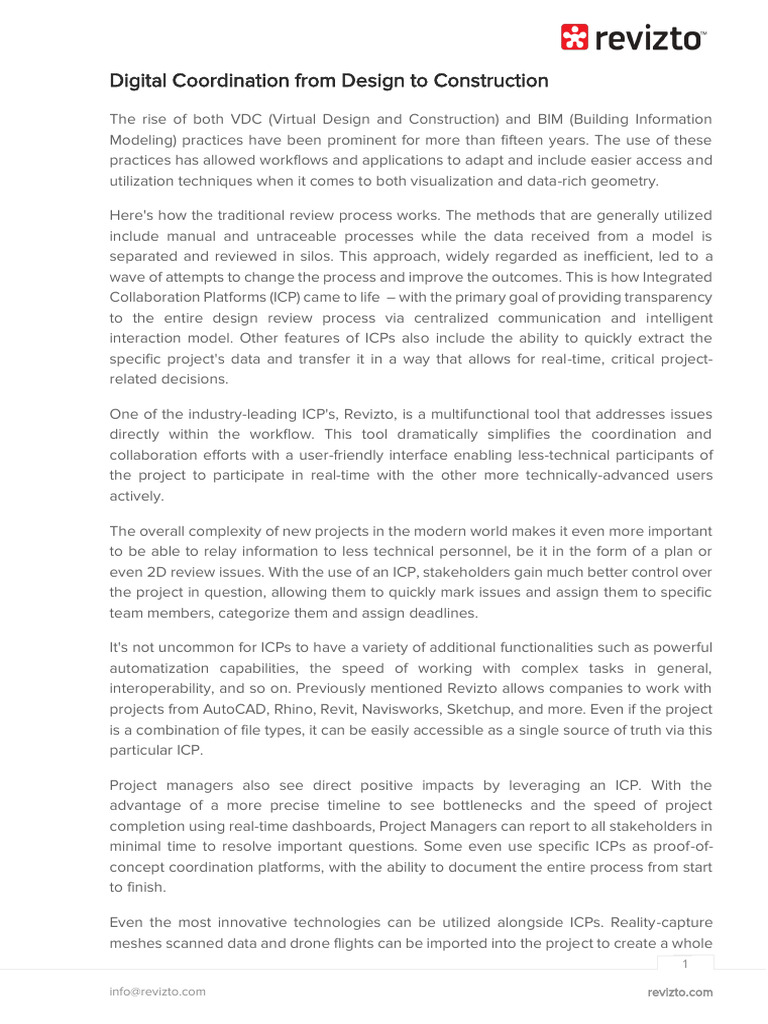 revizto™

Digital Coordination from Design to Construction

The rise of both VDC (Virtual Design and Construction) and BIM (Building Information Modeling) practices have been prominent for more than fifteen years. The use of these practices has allowed workflows and applications to adapt and include easier access and utilization techniques when it comes to both visualization and data-rich geometry.

Here's how the traditional review process works. The methods that are generally utilized include manual and untraceable processes while the data received from a model is separated and reviewed in silos. This approach, widely regarded as inefficient, led to a wave of attempts to change the process and improve the outcomes. This is how Integrated Collaboration Platforms (ICP) came to life – with the primary goal of providing transparency to the entire design review process via centralized communication and intelligent interaction model. Other features of ICPs also include the ability to quickly extract the specific project's data and transfer it in a way that allows for real-time, critical project-related decisions.

One of the industry-leading ICP's, Revizto, is a multifunctional tool that addresses issues directly within the workflow. This tool dramatically simplifies the coordination and collaboration efforts with a user-friendly interface enabling less-technical participants of the project to participate in real-time with the other more technically-advanced users actively.

The overall complexity of new projects in the modern world makes it even more important to be able to relay information to less technical personnel, be it in the form of a plan or even 2D review issues. With the use of an ICP, stakeholders gain much better control over the project in question, allowing them to quickly mark issues and assign them to specific team members, categorize them and assign deadlines.

It's not uncommon for ICPs to have a variety of additional functionalities such as powerful automatization capabilities, the speed of working with complex tasks in general, interoperability, and so on. Previously mentioned Revizto allows companies to work with projects from AutoCAD, Rhino, Revit, Navisworks, Sketchup, and more. Even if the project is a combination of file types, it can be easily accessible as a single source of truth via this particular ICP.

Project managers also see direct positive impacts by leveraging an ICP. With the advantage of a more precise timeline to see bottlenecks and the speed of project completion using real-time dashboards, Project Managers can report to all stakeholders in minimal time to resolve important questions. Some even use specific ICPs as proof-of-concept coordination platforms, with the ability to document the entire process from start to finish.

Even the most innovative technologies can be utilized alongside ICPs. Reality-capture meshes scanned data and drone flights can be imported into the project to create a whole

1

info@revizto.com
revizto.com